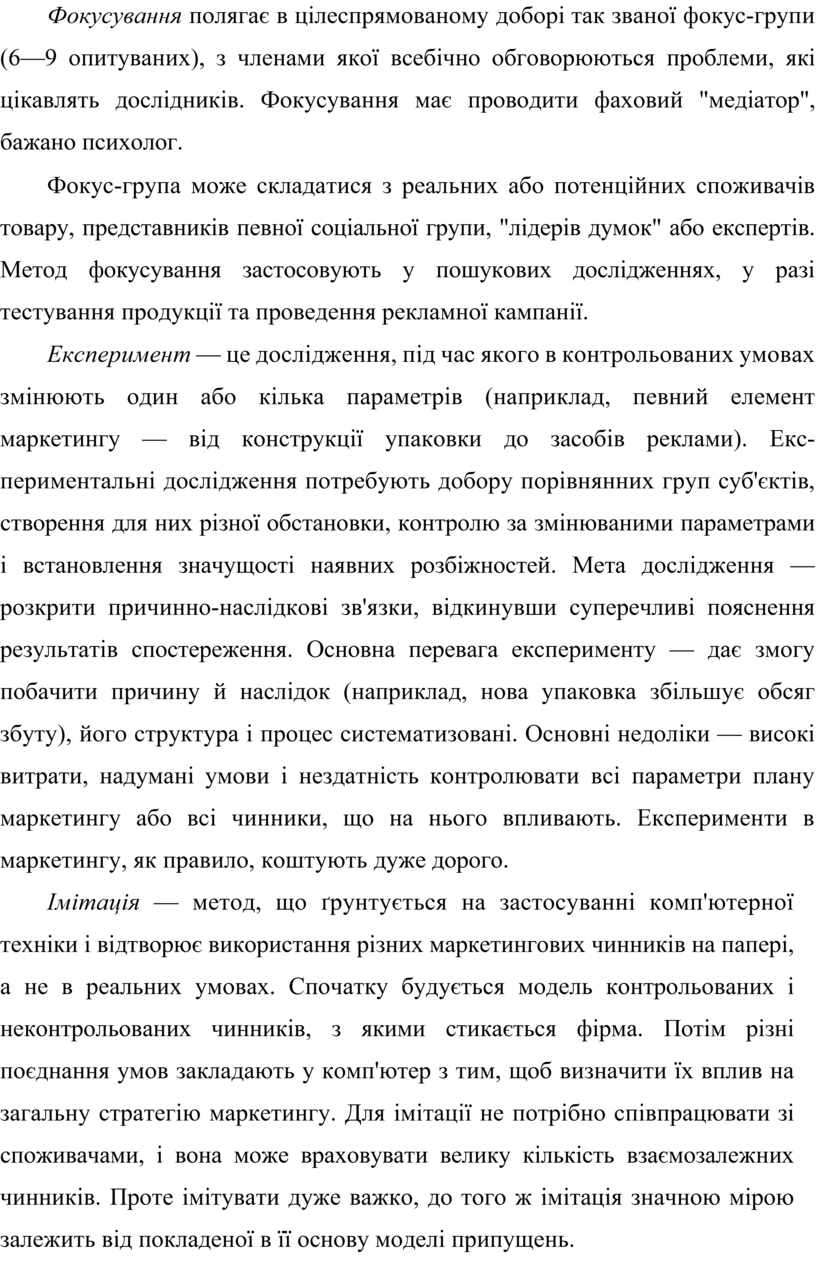 Фокусування полягає в цілеспрямованому доборі так званої фокус-групи (6—9 опитуваних), з членами якої всебічно обговорюються проблеми, які цікавлять дослідників. Фокусування має проводити фаховий "медіатор", бажано психолог.

Фокус-група може складатися з реальних або потенційних споживачів товару, представників певної соціальної групи, "лідерів думок" або експертів. Метод фокусування застосовують у пошукових дослідженнях, у разі тестування продукції та проведення рекламної кампанії.

Експеримент — це дослідження, під час якого в контрольованих умовах змінюють один або кілька параметрів (наприклад, певний елемент маркетингу — від конструкції упаковки до засобів реклами). Експериментальні дослідження потребують добору порівнянних груп суб'єктів, створення для них різної обстановки, контролю за змінюваними параметрами і встановлення значущості наявних розбіжностей. Мета дослідження — розкрити причинно-наслідкові зв'язки, відкинувши суперечливі пояснення результатів спостереження. Основна перевага експерименту — дає змогу побачити причину й наслідок (наприклад, нова упаковка збільшує обсяг збуту), його структура і процес систематизовані. Основні недоліки — високі витрати, надумані умови і нездатність контролювати всі параметри плану маркетингу або всі чинники, що на нього впливають. Експерименти в маркетингу, як правило, коштують дуже дорого.

Імітація — метод, що ґрунтується на застосуванні комп'ютерної техніки і відтворює використання різних маркетингових чинників на папері, а не в реальних умовах. Спочатку будується модель контрольованих і неконтрольованих чинників, з якими стикається фірма. Потім різні поєднання умов закладають у комп'ютер з тим, щоб визначити їх вплив на загальну стратегію маркетингу. Для імітації не потрібно співпрацювати зі споживачами, і вона може враховувати велику кількість взаємозалежних чинників. Проте імітувати дуже важко, до того ж імітація значною мірою залежить від покладеної в її основу моделі припущень.